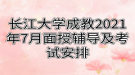 长江大学成教2021年7月面授辅导及考试安排